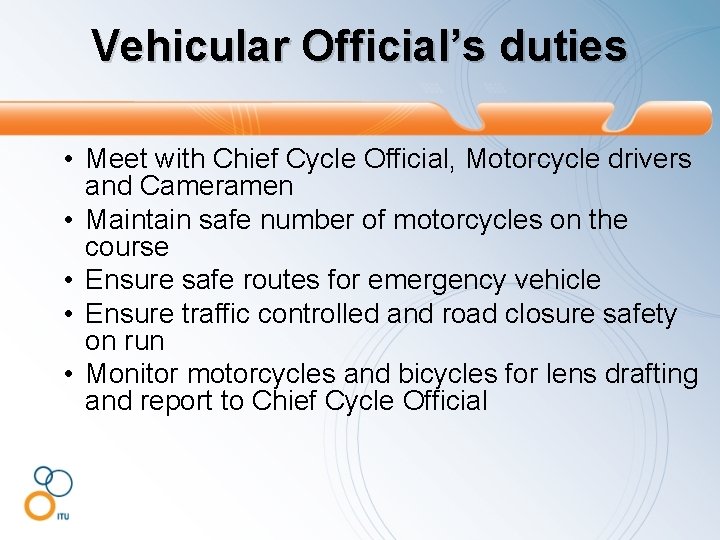 Vehicular Official's duties

• Meet with Chief Cycle Official, Motorcycle drivers and Cameramen
• Maintain safe number of motorcycles on the course
• Ensure safe routes for emergency vehicle
• Ensure traffic controlled and road closure safety on run
• Monitor motorcycles and bicycles for lens drafting and report to Chief Cycle Official

ITU